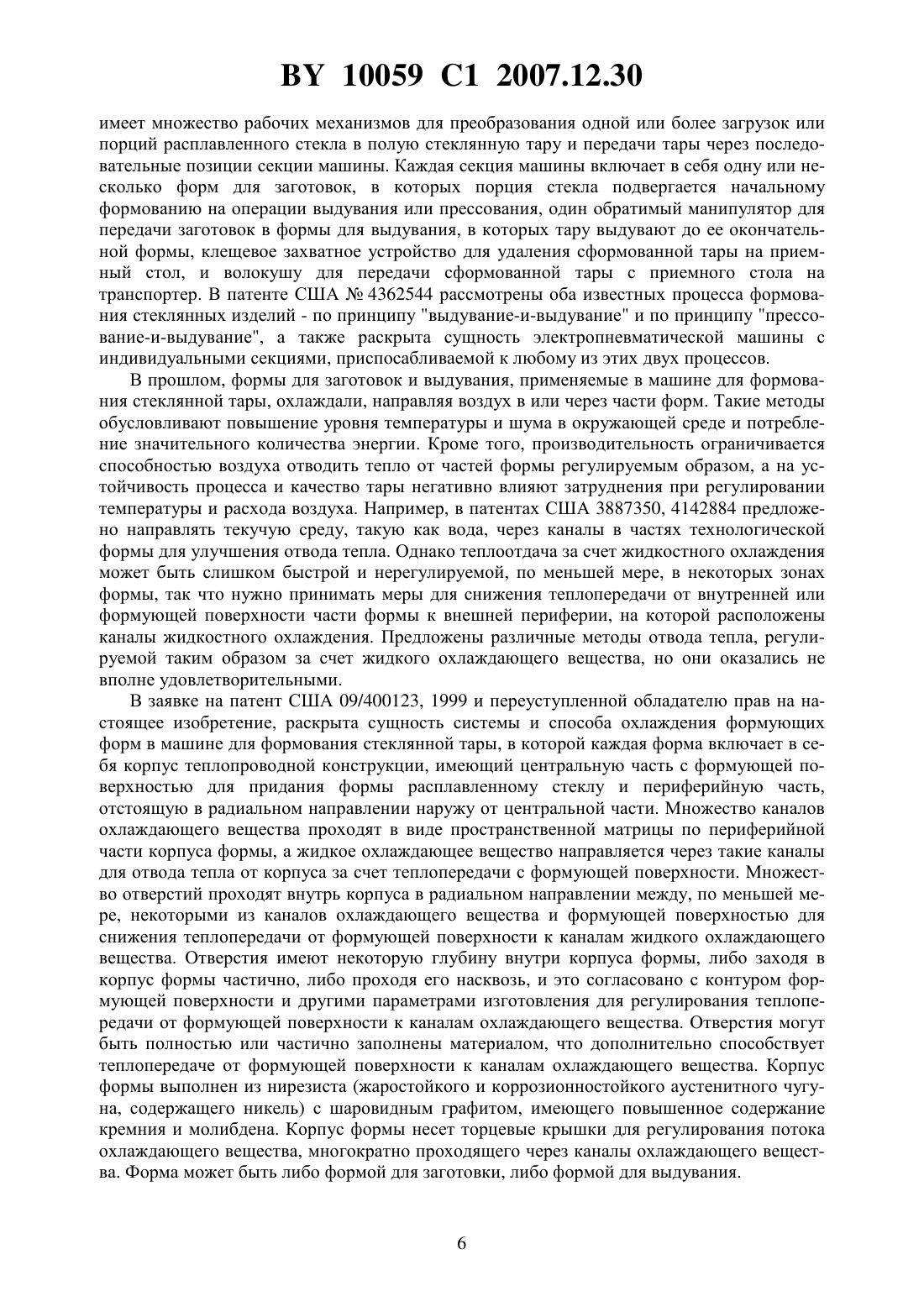 BY 10059 C1 2007.12.30

имеет множество рабочих механизмов для преобразования одной или более загрузок или порций расплавленного стекла в полую стеклянную тару и передачи тары через последовательные позиции секции машины. Каждая секция машины включает в себя одну или несколько форм для заготовок, в которых порция стекла подвергается начальному формованию на операции выдувания или прессования, один обратимый манипулятор для передачи заготовок в формы для выдувания, в которых тару выдувают до ее окончательной формы, клещевое захватное устройство для удаления сформованной тары на приемный стол, и волокушу для передачи сформованной тары с приемного стола на транспортер. В патенте США № 4362544 рассмотрены оба известных процесса формования стеклянных изделий - по принципу "выдувание-и-выдувание" и по принципу "прессование-и-выдувание", а также раскрыта сущность электропневматической машины с индивидуальными секциями, приспосабливаемой к любому из этих двух процессов.

В прошлом, формы для заготовок и выдувания, применяемые в машине для формования стеклянной тары, охлаждали, направляя воздух в или через части форм. Такие методы обусловливают повышение уровня температуры и шума в окружающей среде и потребление значительного количества энергии. Кроме того, производительность ограничивается способностью воздуха отводить тепло от частей формы регулируемым образом, а на устойчивость процесса и качество тары негативно влияют затруднения при регулировании температуры и расхода воздуха. Например, в патентах США 3887350, 4142884 предложено направлять текучую среду, такую как вода, через каналы в частях технологической формы для улучшения отвода тепла. Однако теплоотдача за счет жидкостного охлаждения может быть слишком быстрой и нерегулируемой, по меньшей мере, в некоторых зонах формы, так что нужно принимать меры для снижения теплопередачи от внутренней или формующей поверхности части формы к внешней периферии, на которой расположены каналы жидкостного охлаждения. Предложены различные методы отвода тепла, регулируемой таким образом за счет жидкого охлаждающего вещества, но они оказались не вполне удовлетворительными.

В заявке на патент США 09/400123, 1999 и переуступленной обладателю прав на настоящее изобретение, раскрыта сущность системы и способа охлаждения формующих форм в машине для формования стеклянной тары, в которой каждая форма включает в себя корпус теплопроводной конструкции, имеющий центральную часть с формующей поверхностью для придания формы расплавленному стеклу и периферийную часть, отстоящую в радиальном направлении наружу от центральной части. Множество каналов охлаждающего вещества проходят в виде пространственной матрицы по периферийной части корпуса формы, а жидкое охлаждающее вещество направляется через такие каналы для отвода тепла от корпуса за счет теплопередачи с формующей поверхности. Множество отверстий проходят внутрь корпуса в радиальном направлении между, по меньшей мере, некоторыми из каналов охлаждающего вещества и формующей поверхностью для снижения теплопередачи от формующей поверхности к каналам жидкого охлаждающего вещества. Отверстия имеют некоторую глубину внутри корпуса формы, либо заходя в корпус формы частично, либо проходя его насквозь, и это согласовано с контуром формующей поверхности и другими параметрами изготовления для регулирования теплопередачи от формующей поверхности к каналам охлаждающего вещества. Отверстия могут быть полностью или частично заполнены материалом, что дополнительно способствует теплопередаче от формующей поверхности к каналам охлаждающего вещества. Корпус формы выполнен из нирезиста (жаростойкого и коррозионностойкого аустенитного чугуна, содержащего никель) с шаровидным графитом, имеющего повышенное содержание кремния и молибдена. Корпус формы несет торцевые крышки для регулирования потока охлаждающего вещества, многократно проходящего через каналы охлаждающего вещества. Форма может быть либо формой для заготовки, либо формой для выдувания.

6